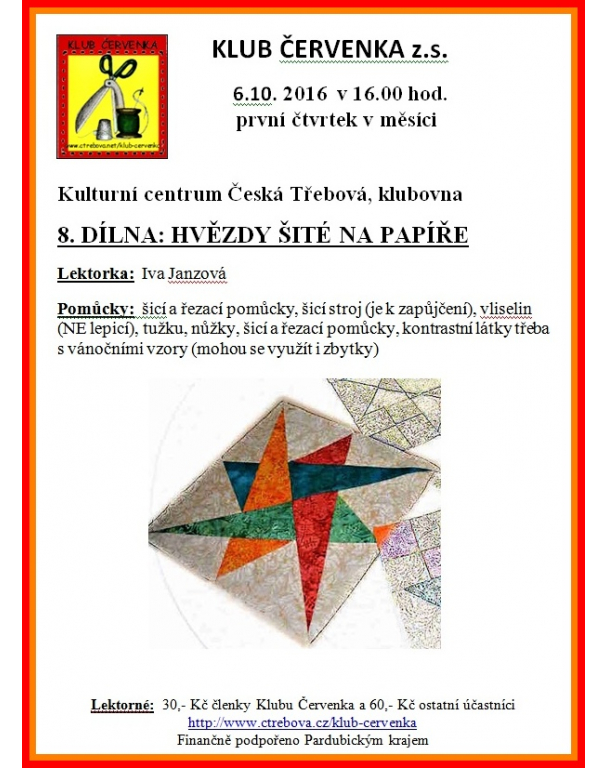 KLUB ČERVENKA

www.ctrebova.net/klub-cervenka

KLUB ČERVENKA z.s.

6.10. 2016 v 16.00 hod.
první čtvrtek v měsíci

Kulturní centrum Česká Třebová, klubovna

8. DÍLNA: HVĚZDY ŠITÉ NA PAPÍŘE

Lektorka: Iva Janzová

Pomůcky: šicí a řezací pomůcky, šicí stroj (je k zapůjčení), vliselin (NE lepicí), tužku, nůžky, šicí a řezací pomůcky, kontrastní látky třeba s vánočními vzory (mohou se využít i zbytky)

Lektorné: 30,- Kč členky Klubu Červenka a 60,- Kč ostatní účastníci
http://www.ctrebova.cz/klub-cervenka
Finančně podpořeno Pardubickým krajem